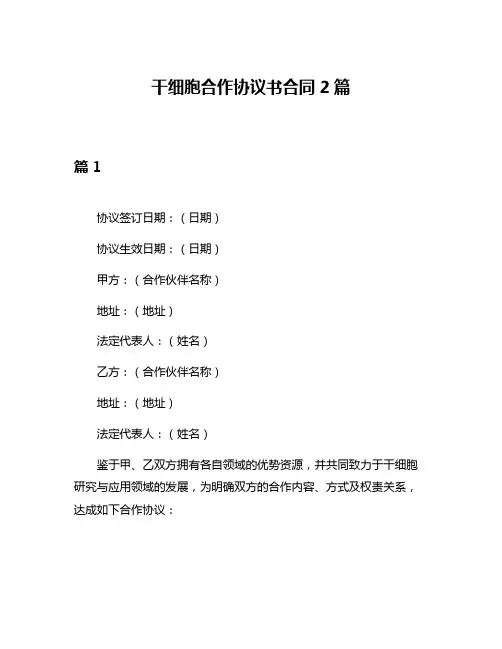 干细胞合作协议书合同 2 篇

篇 1

协议签订日期：（日期）

协议生效日期：（日期）

甲方：（合作伙伴名称）

地址：（地址）

法定代表人：（姓名）

乙方：（合作伙伴名称）

地址：（地址）

法定代表人：（姓名）

鉴于甲、乙双方拥有各自领域的优势资源，并共同致力于干细胞研究与应用领域的发展，为明确双方的合作内容、方式及权责关系，达成如下合作协议：